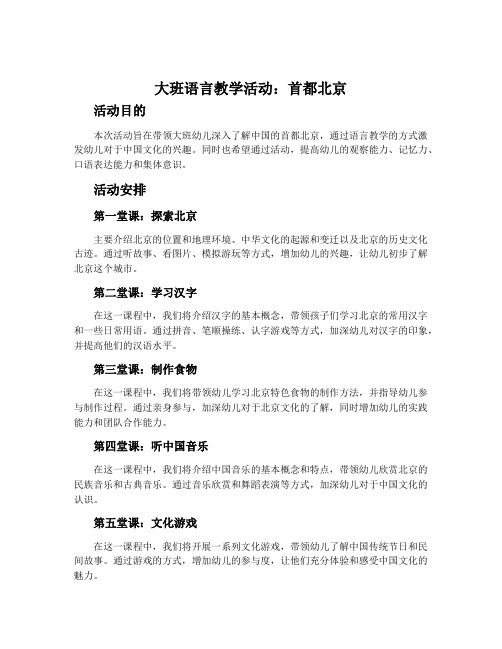 大班语言教学活动：首都北京

活动目的

本次活动旨在带领大班幼儿深入了解中国的首都北京，通过语言教学的方式激发幼儿对于中国文化的兴趣。同时也希望通过活动，提高幼儿的观察能力、记忆力、口语表达能力和集体意识。

活动安排

第一堂课：探索北京

主要介绍北京的位置和地理环境、中华文化的起源和变迁以及北京的历史文化古迹。通过听故事、看图片、模拟游玩等方式，增加幼儿的兴趣，让幼儿初步了解北京这个城市。

第二堂课：学习汉字

在这一课程中，我们将介绍汉字的基本概念，带领孩子们学习北京的常用汉字和一些日常用语。通过拼音、笔顺操练、认字游戏等方式，加深幼儿对汉字的印象，并提高他们的汉语水平。

第三堂课：制作食物

在这一课程中，我们将带领幼儿学习北京特色食物的制作方法，并指导幼儿参与制作过程。通过亲身参与，加深幼儿对于北京文化的了解，同时增加幼儿的实践能力和团队合作能力。

第四堂课：听中国音乐

在这一课程中，我们将介绍中国音乐的基本概念和特点，带领幼儿欣赏北京的民族音乐和古典音乐。通过音乐欣赏和舞蹈表演等方式，加深幼儿对于中国文化的认识。

第五堂课：文化游戏

在这一课程中，我们将开展一系列文化游戏，带领幼儿了解中国传统节日和民间故事。通过游戏的方式，增加幼儿的参与度，让他们充分体验和感受中国文化的魅力。